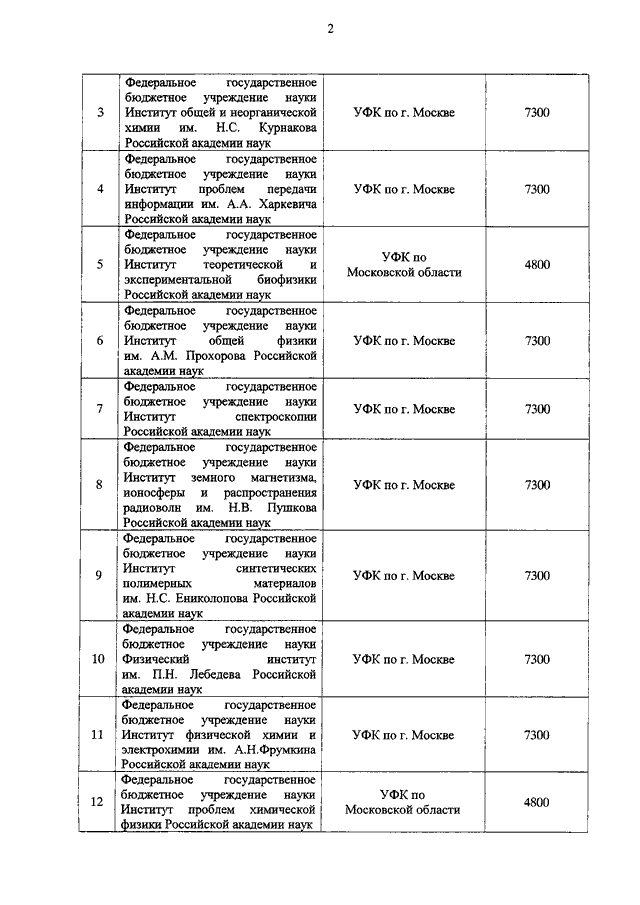 2

| | | | |
|---|---|---|---|
| 3 | Федеральное государственное бюджетное учреждение науки Институт общей и неорганической химии им. Н.С. Курнакова Российской академии наук | УФК по г. Москве | 7300 |
| 4 | Федеральное государственное бюджетное учреждение науки Институт проблем передачи информации им. А.А. Харкевича Российской академии наук | УФК по г. Москве | 7300 |
| 5 | Федеральное государственное бюджетное учреждение науки Институт теоретической и экспериментальной биофизики Российской академии наук | УФК по Московской области | 4800 |
| 6 | Федеральное государственное бюджетное учреждение науки Институт общей физики им. А.М. Прохорова Российской академии наук | УФК по г. Москве | 7300 |
| 7 | Федеральное государственное бюджетное учреждение науки Институт спектроскопии Российской академии наук | УФК по г. Москве | 7300 |
| 8 | Федеральное государственное бюджетное учреждение науки Институт земного магнетизма, ионосферы и распространения радиоволн им. Н.В. Пушкова Российской академии наук | УФК по г. Москве | 7300 |
| 9 | Федеральное государственное бюджетное учреждение науки Институт синтетических полимерных материалов им. Н.С. Ениколопова Российской академии наук | УФК по г. Москве | 7300 |
| 10 | Федеральное государственное бюджетное учреждение науки Физический институт им. П.Н. Лебедева Российской академии наук | УФК по г. Москве | 7300 |
| 11 | Федеральное государственное бюджетное учреждение науки Институт физической химии и электрохимии им. А.Н.Фрумкина Российской академии наук | УФК по г. Москве | 7300 |
| 12 | Федеральное государственное бюджетное учреждение науки Институт проблем химической физики Российской академии наук | УФК по Московской области | 4800 |